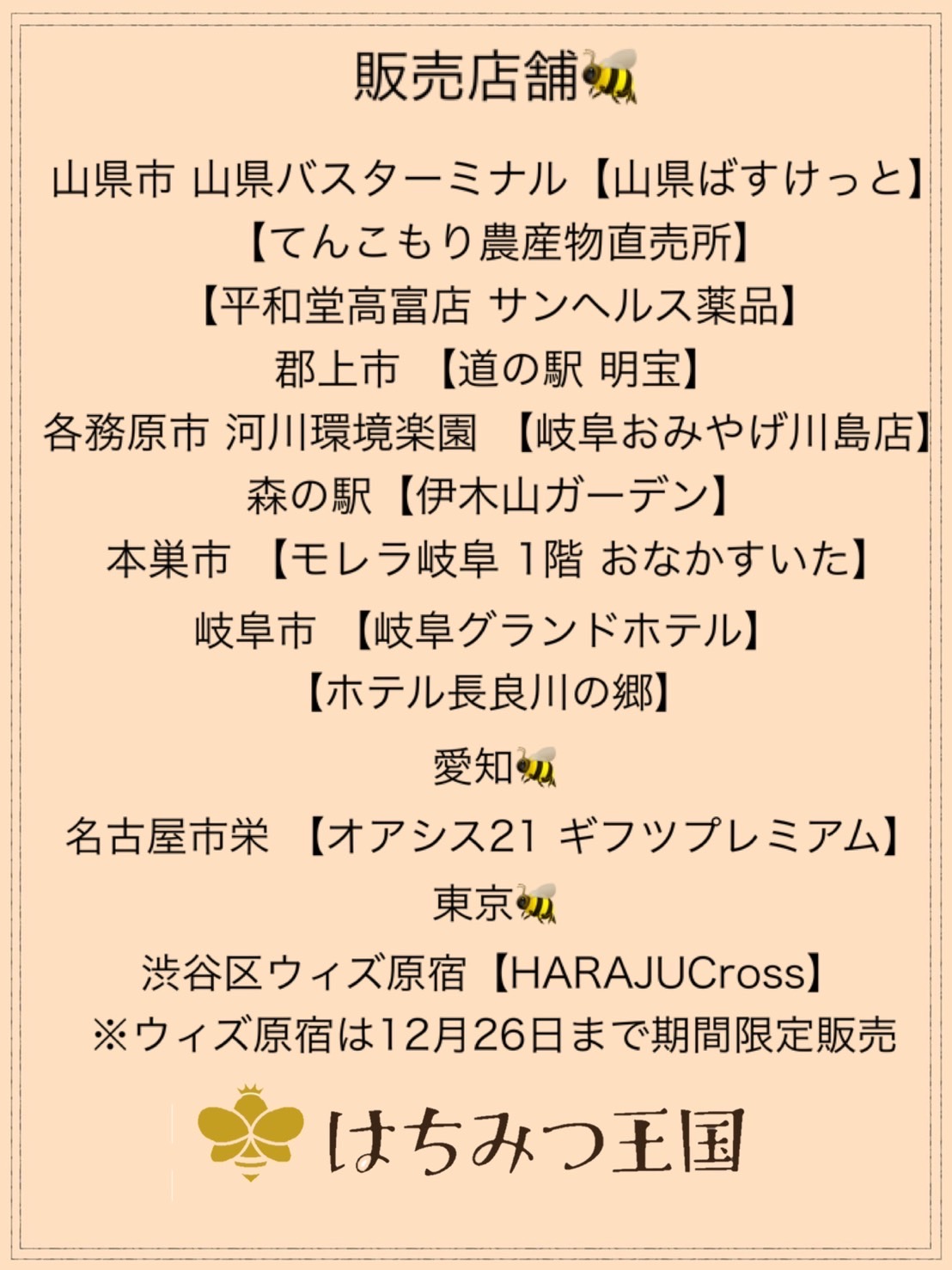 販売店舗🐝

山県市 山県バスターミナル【山県ばすけっと】
【てんこもり農産物直売所】
【平和堂高富店 サンヘルス薬品】
郡上市 【道の駅 明宝】
各務原市 河川環境楽園 【岐阜おみやげ川島店】
森の駅【伊木山ガーデン】
本巣市 【モレラ岐阜 1階 おなかすいた】
岐阜市 【岐阜グランドホテル】
【ホテル長良川の郷】

愛知🐝

名古屋市栄 【オアシス21 ギフツプレミアム】

東京🐝

渋谷区ウィズ原宿【HARAJUCross】
※ウィズ原宿は12月26日まで期間限定販売

はちみつ王国